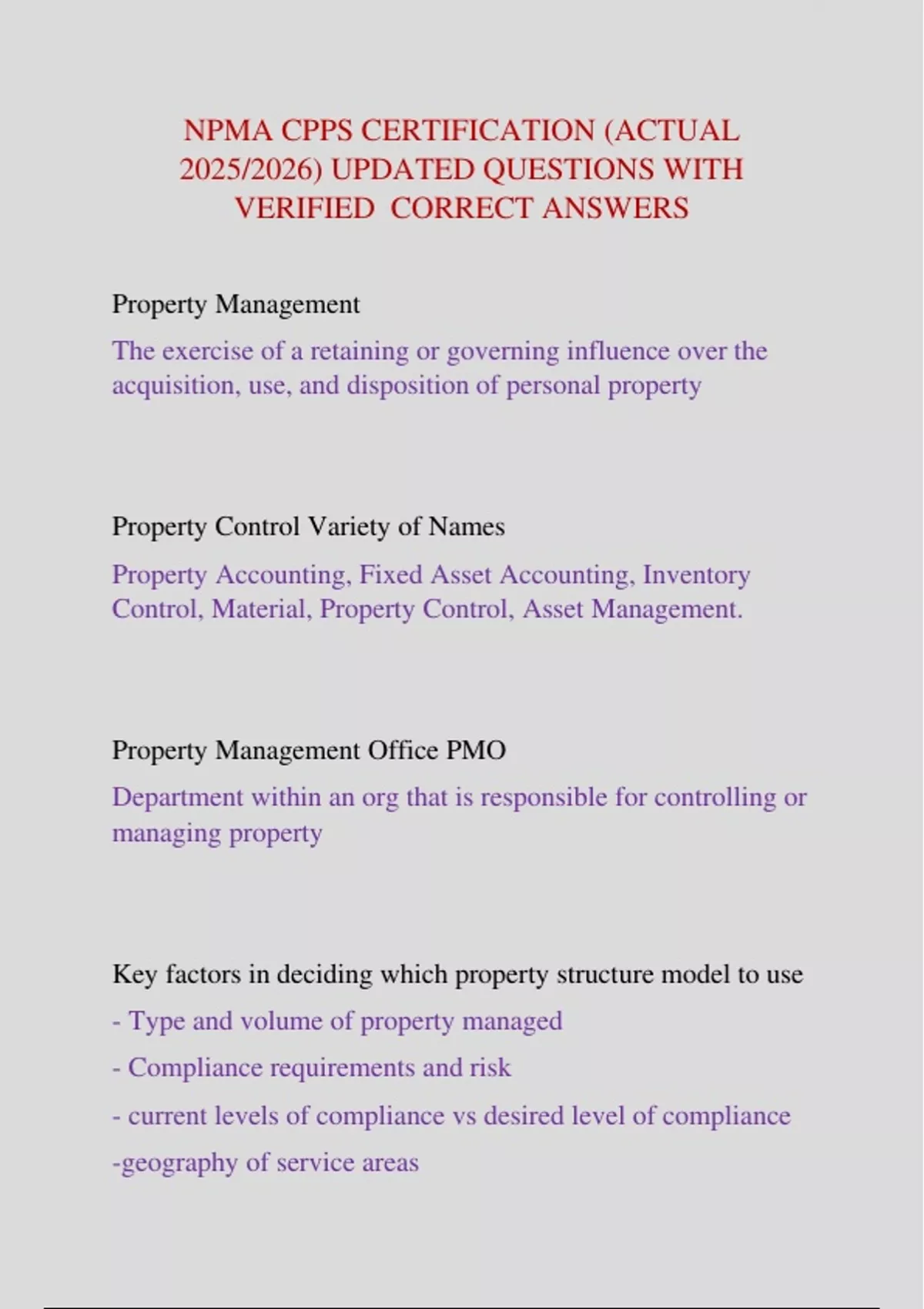 NPMA CPPS CERTIFICATION (ACTUAL 2025/2026) UPDATED QUESTIONS WITH VERIFIED CORRECT ANSWERS

Property Management

The exercise of a retaining or governing influence over the acquisition, use, and disposition of personal property

Property Control Variety of Names

Property Accounting, Fixed Asset Accounting, Inventory Control, Material, Property Control, Asset Management.

Property Management Office PMO

Department within an org that is responsible for controlling or managing property

Key factors in deciding which property structure model to use

- Type and volume of property managed

- Compliance requirements and risk

- current levels of compliance vs desired level of compliance

-geography of service areas